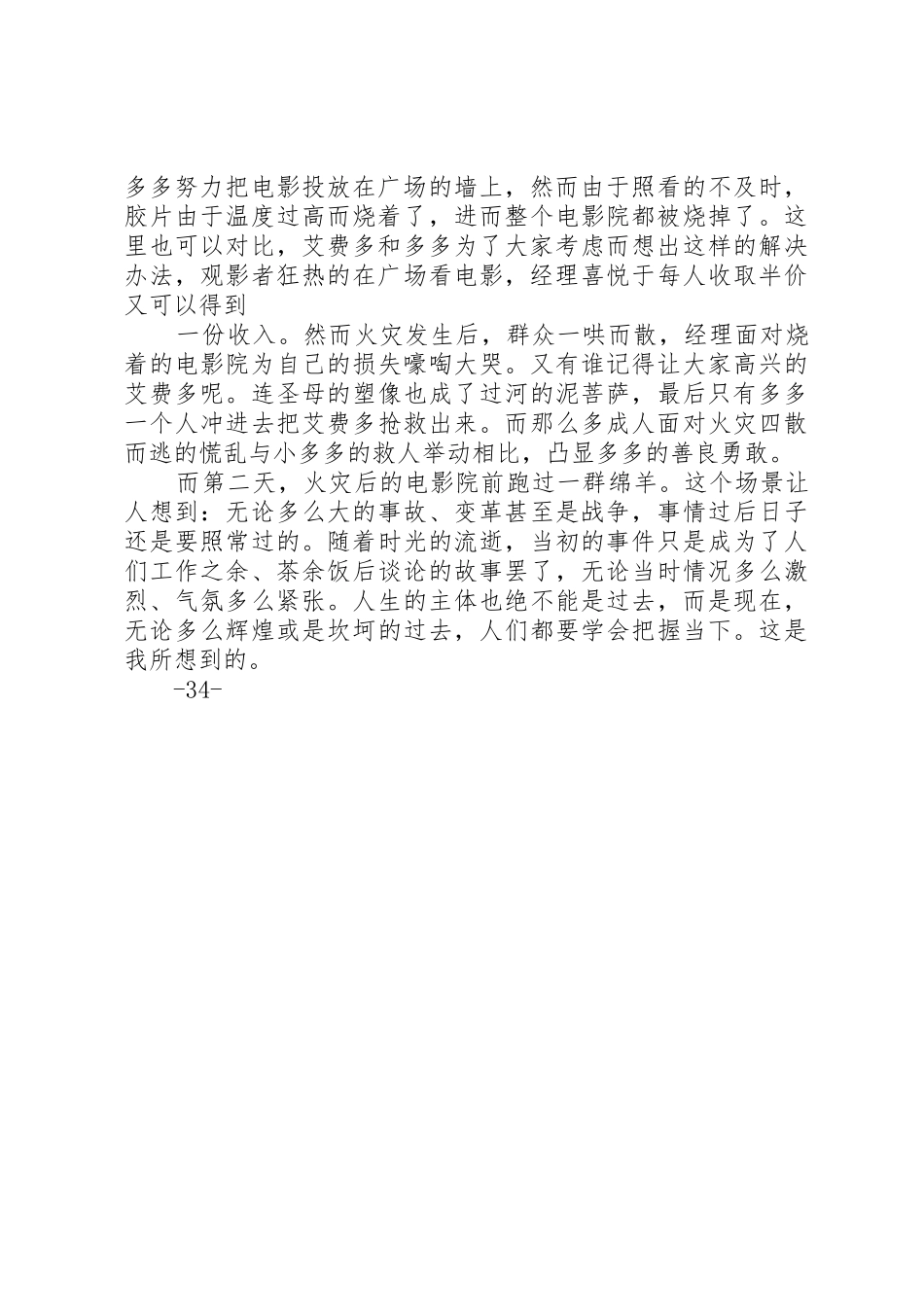 多多努力把电影投放在广场的墙上，然而由于照看的不及时，胶片由于温度过高而烧着了，进而整个电影院都被烧掉了。这里也可以对比，艾费多和多多为了大家考虑而想出这样的解决办法，观影者狂热的在广场看电影，经理喜悦于每人收取半价又可以得到

一份收入。然而火灾发生后，群众一哄而散，经理面对烧着的电影院为自己的损失嚎啕大哭。又有谁记得让大家高兴的艾费多呢。连圣母的塑像也成了过河的泥菩萨，最后只有多多一个人冲进去把艾费多抢救出来。而那么多成人面对火灾四散而逃的慌乱与小多多的救人举动相比，凸显多多的善良勇敢。

而第二天，火灾后的电影院前跑过一群绵羊。这个场景让人想到：无论多么大的事故、变革甚至是战争，事情过后日子还是要照常过的。随着时光的流逝，当初的事件只是成为了人们工作之余、茶余饭后谈论的故事罢了，无论当时情况多么激烈、气氛多么紧张。人生的主体也绝不能是过去，而是现在，无论多么辉煌或是坎坷的过去，人们都要学会把握当下。这是我所想到的。

-34-